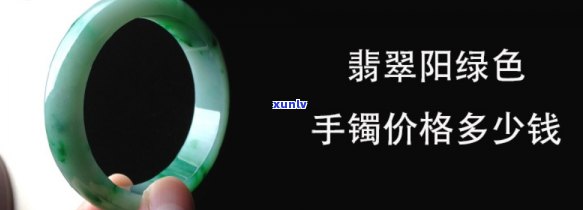 翡翠阳绿色

xunlv

手镯价格多少钱